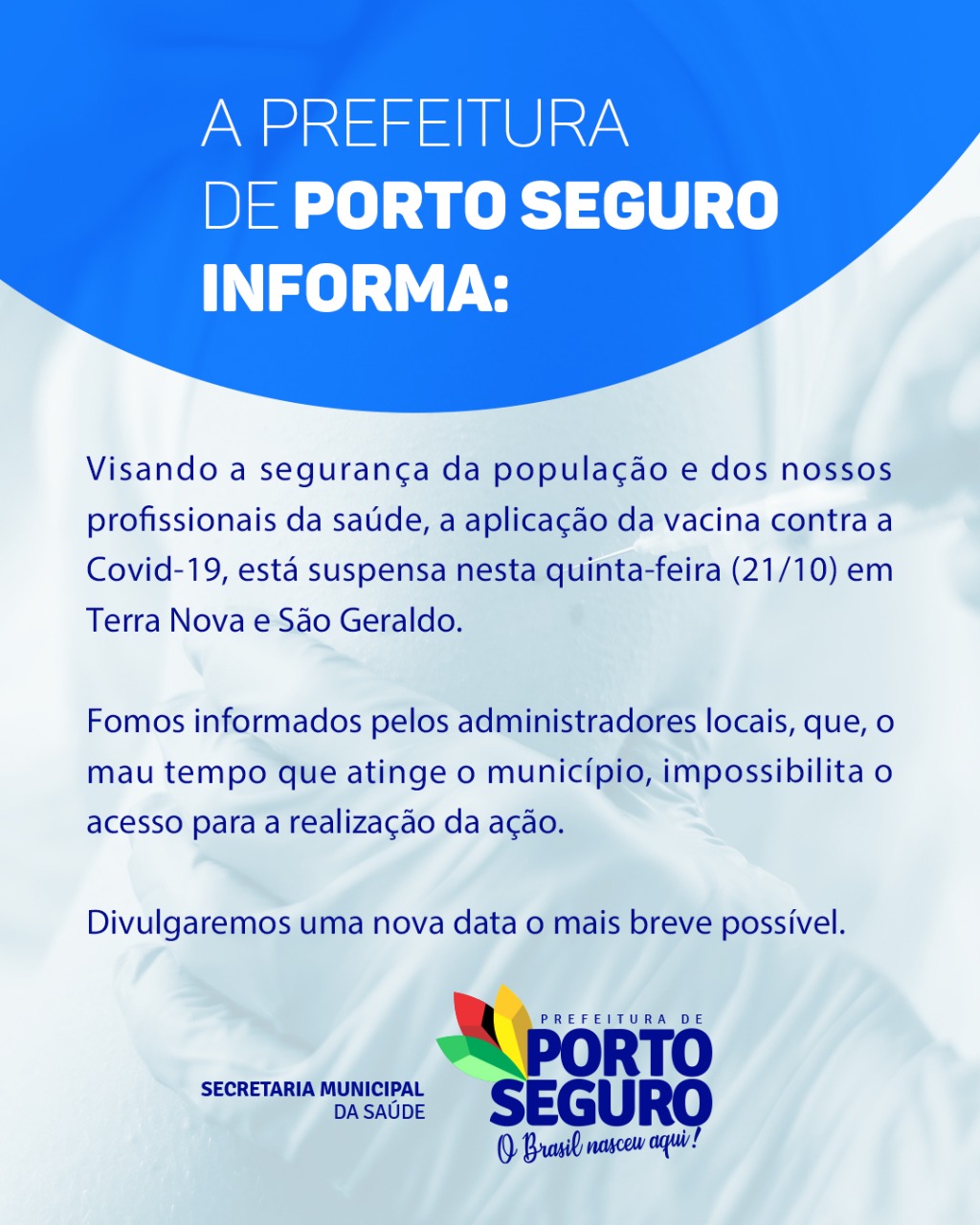 A PREFEITURA
DE PORTO SEGURO
INFORMA:

Visando a segurança da população e dos nossos profissionais da saúde, a aplicação da vacina contra a Covid-19, está suspensa nesta quinta-feira (21/10) em Terra Nova e São Geraldo.

Fomos informados pelos administradores locais, que, o mau tempo que atinge o município, impossibilita o acesso para a realização da ação.

Divulgaremos uma nova data o mais breve possível.

SECRETARIA MUNICIPAL
DA SAÚDE

PREFEITURA DE
PORTO
SEGURO
O Brasil nasceu aqui!